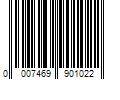 0 007469 901022